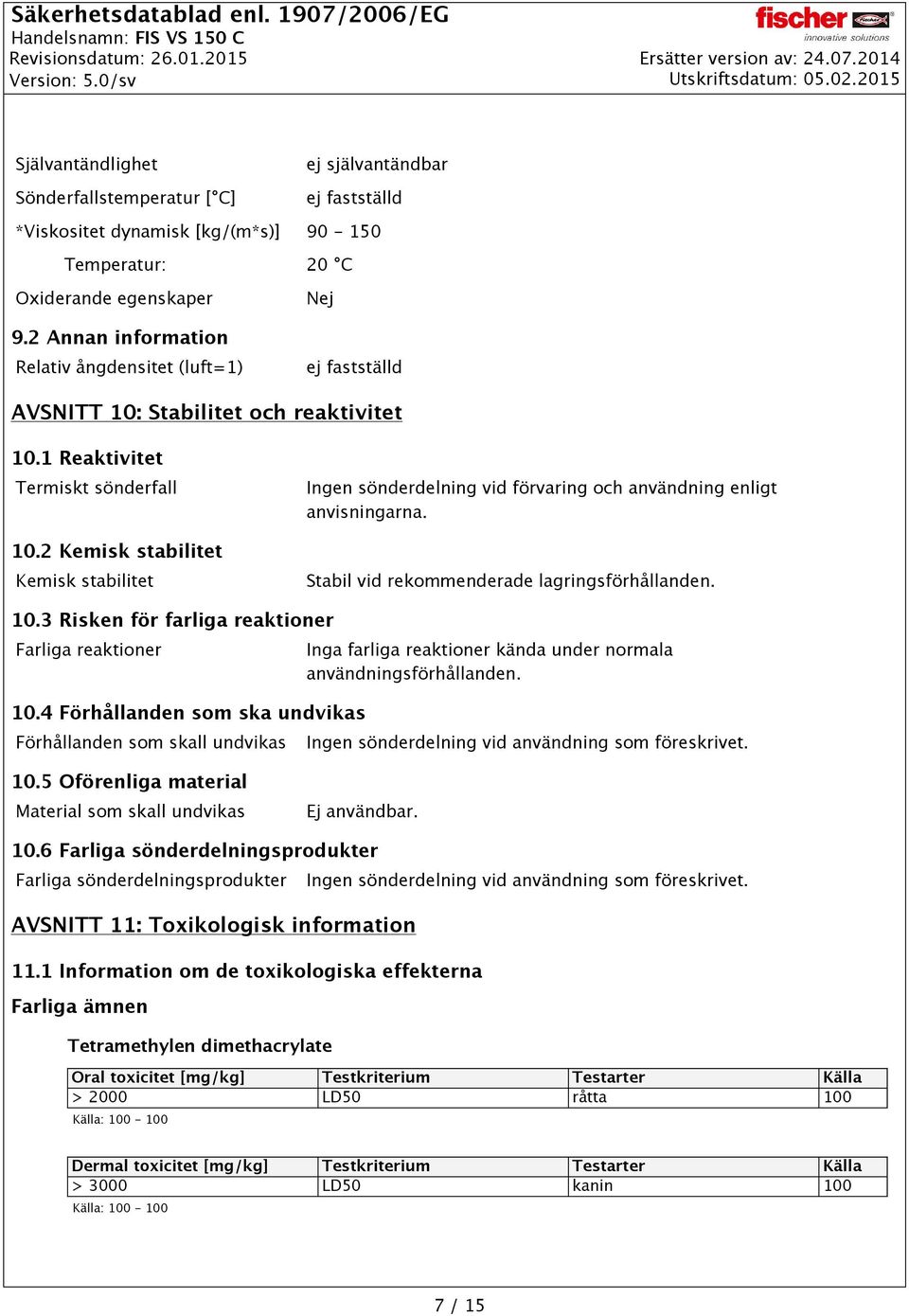 Säkerhetsdatablad enl. 1907/2006/EG
Handelsnamn: FIS VS 150 C
Revisionsdatum: 26.01.2015
Version: 5.0/sv

fischer
innovative solutions

Ersätter version av: 24.07.2014
Utskriftsdatum: 05.02.2015

Självantändlighet ej självantändbar

Sönderfallstemperatur [°C] ej fastställd

*Viskositet dynamisk [kg/(m*s)] 90 - 150

Temperatur: 20 °C

Oxiderande egenskaper Nej

9.2 Annan information

Relativ ångdensitet (luft=1) ej fastställd

AVSNITT 10: Stabilitet och reaktivitet

10.1 Reaktivitet

Termiskt sönderfall Ingen sönderdelning vid förvaring och användning enligt anvisningarna.

10.2 Kemisk stabilitet

Kemisk stabilitet Stabil vid rekommenderade lagringsförhållanden.

10.3 Risken för farliga reaktioner

Farliga reaktioner Inga farliga reaktioner kända under normala användningsförhållanden.

10.4 Förhållanden som ska undvikas

Förhållanden som skall undvikas Ingen sönderdelning vid användning som föreskrivet.

10.5 Oförenliga material

Material som skall undvikas Ej användbar.

10.6 Farliga sönderdelningsprodukter

Farliga sönderdelningsprodukter Ingen sönderdelning vid användning som föreskrivet.

AVSNITT 11: Toxikologisk information

11.1 Information om de toxikologiska effekterna

Farliga ämnen

Tetramethylen dimethacrylate

| Oral toxicitet [mg/kg] | Testkriterium | Testarter | Källa |
|---|---|---|---|
| > 2000 | LD50 | råtta | 100 |

Källa: 100 - 100

| Dermal toxicitet [mg/kg] | Testkriterium | Testarter | Källa |
|---|---|---|---|
| > 3000 | LD50 | kanin | 100 |

Källa: 100 - 100

7 / 15